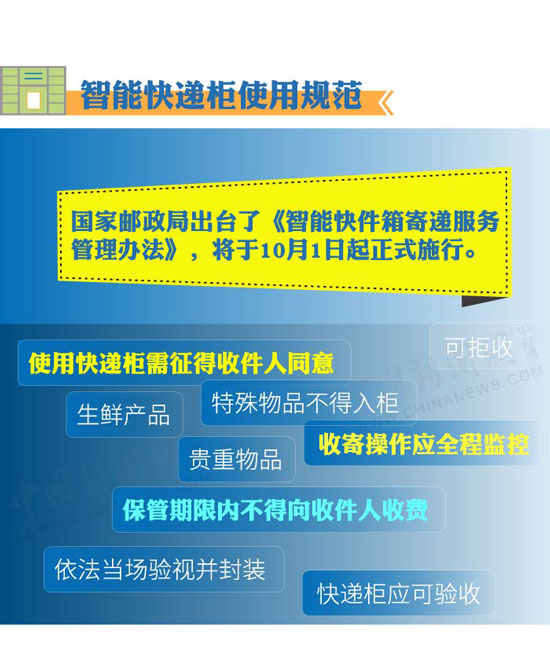 智能快递柜使用规范

国家邮政局出台了《智能快件箱寄递服务管理办法》，将于10月1日起正式施行。

可拒收

使用快递柜需征得收件人同意

生鲜产品

特殊物品不得入柜

收寄操作应全程监控

贵重物品

保管期限内不得向收件人收费

依法当场验视并封装

快递柜应可验收

中新网
WWW.CHINANEWS.COM